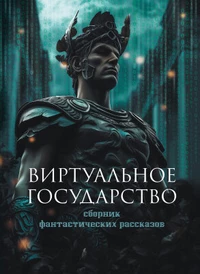 ВИРТУАЛЬНОЕ ГОСУДАРСТВО

сборник фантастических рассказов